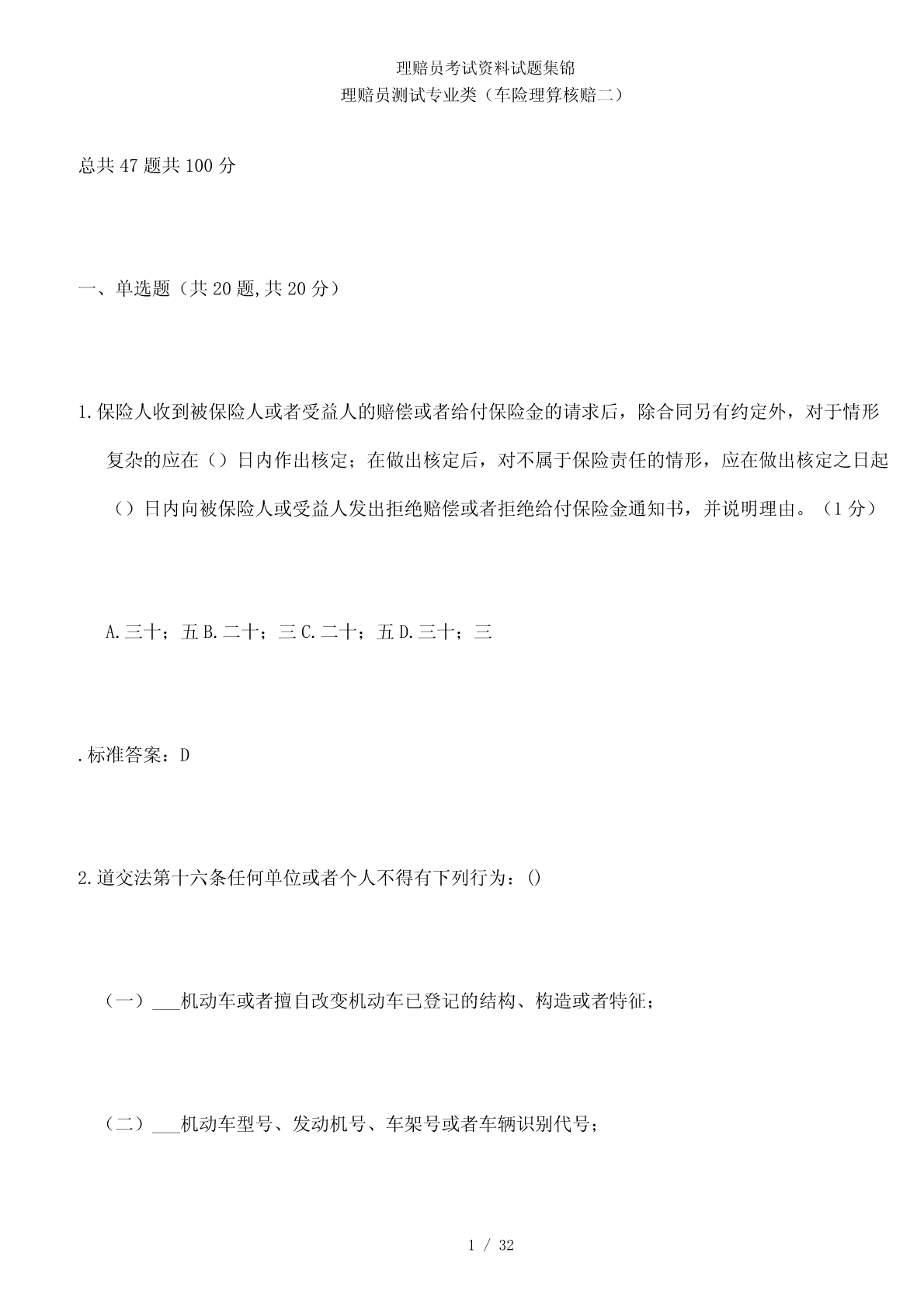 理赔员考试资料试题集锦
理赔员测试专业类（车险理算核赔二）

总共 47 题共 100 分

一、单选题（共 20 题,共 20 分）

1.保险人收到被保险人或者受益人的赔偿或者给付保险金的请求后，除合同另有约定外，对于情形复杂的应在（）日内作出核定；在做出核定后，对不属于保险责任的情形，应在做出核定之日起（）日内向被保险人或受益人发出拒绝赔偿或者拒绝给付保险金通知书，并说明理由。（1 分）

A.三十；五 B.二十；三 C.二十；五 D.三十；三

.标准答案：D

2.道交法第十六条任何单位或者个人不得有下列行为：()

（一）___机动车或者擅自改变机动车已登记的结构、构造或者特征；

（二）___机动车型号、发动机号、车架号或者车辆识别代号；

1 / 32